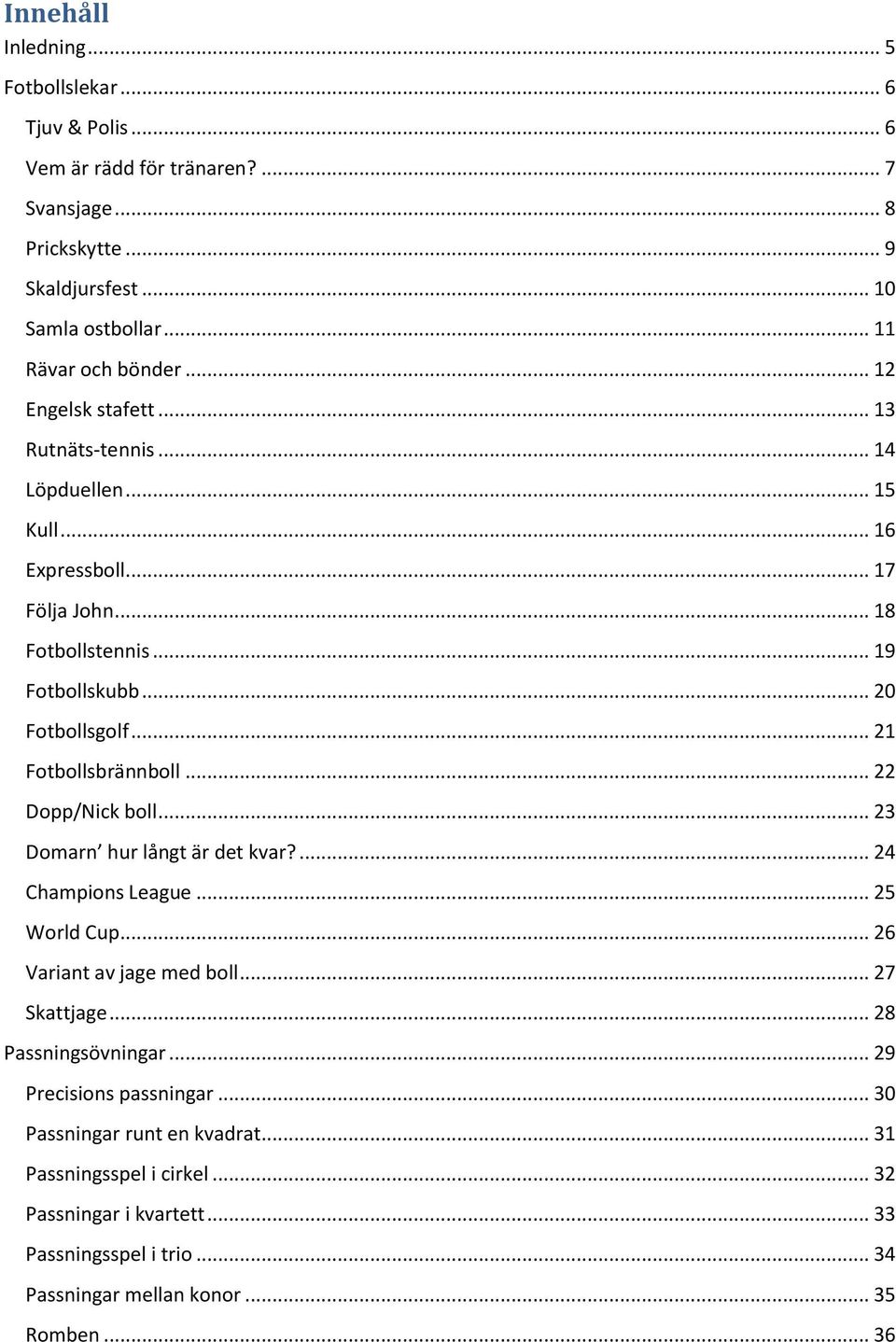 Innehåll

Inledning ... 5

Fotbollslekar ... 6

Tjuv & Polis ... 6

Vem är rädd för tränaren? ... 7

Svansjage ... 8

Prickskytte ... 9

Skaldjursfest ... 10

Samla ostbollar ... 11

Rävar och bönder ... 12

Engelsk stafett ... 13

Rutnäts-tennis ... 14

Löpduellen ... 15

Kull ... 16

Expressboll ... 17

Följa John ... 18

Fotbollstennis ... 19

Fotbollskubb ... 20

Fotbollsgolf ... 21

Fotbollsbrännboll ... 22

Dopp/Nick boll ... 23

Domarn' hur långt är det kvar? ... 24

Champions League ... 25

World Cup ... 26

Variant av jage med boll ... 27

Skattjage ... 28

Passningsövningar ... 29

Precisions passningar ... 30

Passningar runt en kvadrat ... 31

Passningsspel i cirkel ... 32

Passningar i kvartett ... 33

Passningsspel i trio ... 34

Passningar mellan konor ... 35

Romben ... 36